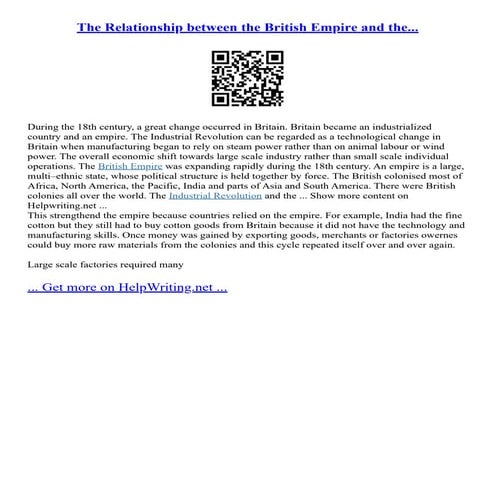 The Relationship between the British Empire and the...

During the 18th century, a great change occurred in Britain. Britain became an industrialized country and an empire. The Industrial Revolution can be regarded as a technological change in Britain when manufacturing began to rely on steam power rather than on animal labour or wind power. The overall economic shift towards large scale industry rather than small scale individual operations. The British Empire was expanding rapidly during the 18th century. An empire is a large, multi–ethnic state, whose political structure is held together by force. The British colonised most of Africa, North America, the Pacific, India and parts of Asia and South America. There were British colonies all over the world. The Industrial Revolution and the ... Show more content on Helpwriting.net ...
This strengthend the empire because countries relied on the empire. For example, India had the fine cotton but they still had to buy cotton goods from Britain because it did not have the technology and manufacturing skills. Once money was gained by exporting goods, merchants or factories owernes could buy more raw materials from the colonies and this cycle repeated itself over and over again.

Large scale factories required many

... Get more on HelpWriting.net ...